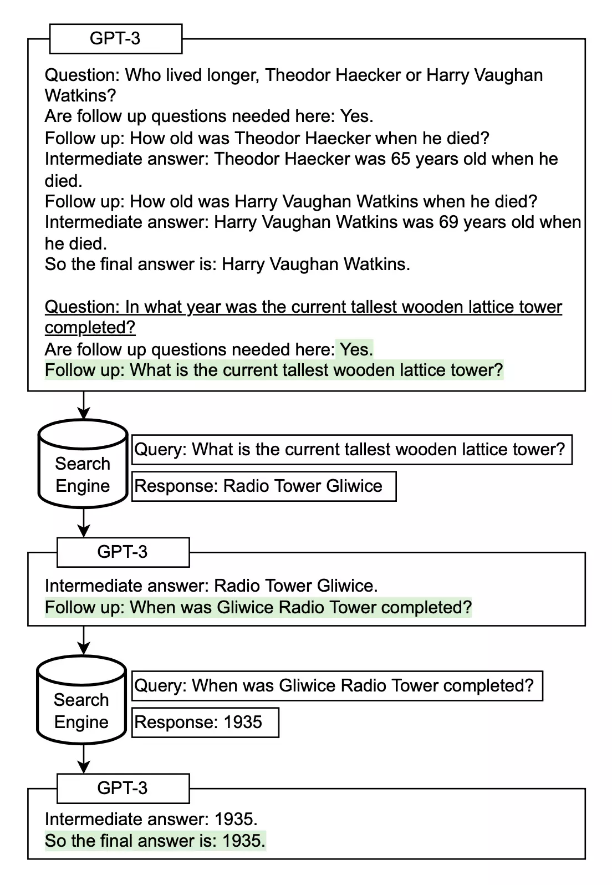 GPT-3

Question: Who lived longer, Theodor Haecker or Harry Vaughan Watkins?
Are follow up questions needed here: Yes.
Follow up: How old was Theodor Haecker when he died?
Intermediate answer: Theodor Haecker was 65 years old when he died.
Follow up: How old was Harry Vaughan Watkins when he died?
Intermediate answer: Harry Vaughan Watkins was 69 years old when he died.
So the final answer is: Harry Vaughan Watkins.

Question: In what year was the current tallest wooden lattice tower completed?
Are follow up questions needed here: Yes.
Follow up: What is the current tallest wooden lattice tower?

Search Engine

Query: What is the current tallest wooden lattice tower?

Response: Radio Tower Gliwice

GPT-3

Intermediate answer: Radio Tower Gliwice.
Follow up: When was Gliwice Radio Tower completed?

Search Engine

Query: When was Gliwice Radio Tower completed?

Response: 1935

GPT-3

Intermediate answer: 1935.
So the final answer is: 1935.